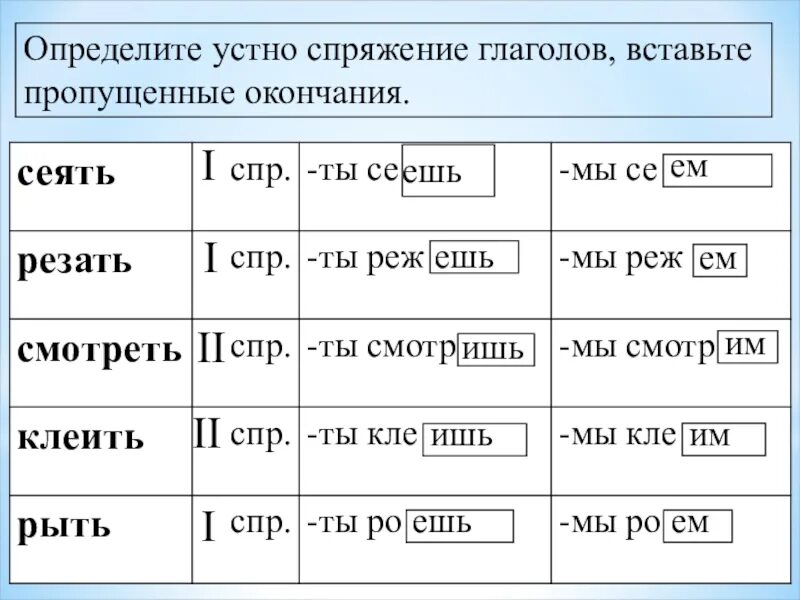 Определите устно спряжение глаголов, вставьте пропущенные окончания.

| сеять | I спр. | -ты се ешь | -мы се ем |
|---|---|---|---|
| резать | I спр. | -ты реж ешь | -мы реж ем |
| смотреть | II спр. | -ты смотр ишь | -мы смотр им |
| клеить | II спр. | -ты кле ишь | -мы кле им |
| рыть | I спр. | -ты ро ешь | -мы ро ем |